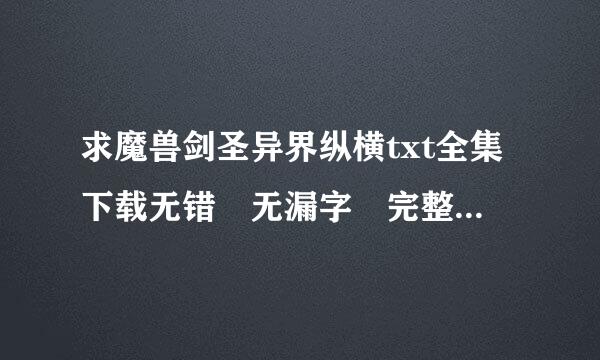 求魔兽剑圣异界纵横txt全集下载无错　无漏字　完整...